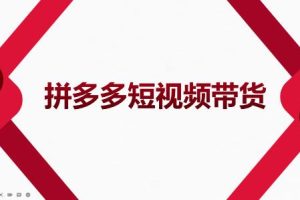 拼多多短视频带货